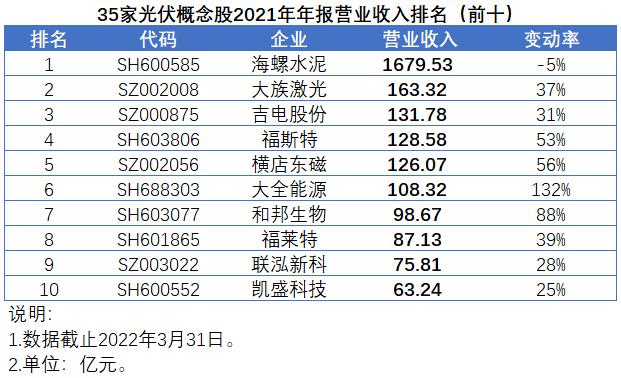 35家光伏概念股2021年年报营业收入排名（前十）

| 排名 | 代码 | 企业 | 营业收入 | 变动率 |
|---|---|---|---|---|
| 1 | SH600585 | 海螺水泥 | 1679.53 | -5% |
| 2 | SZ002008 | 大族激光 | 163.32 | 37% |
| 3 | SZ000875 | 吉电股份 | 131.78 | 31% |
| 4 | SH603806 | 福斯特 | 128.58 | 53% |
| 5 | SZ002056 | 横店东磁 | 126.07 | 56% |
| 6 | SH688303 | 大全能源 | 108.32 | 132% |
| 7 | SH603077 | 和邦生物 | 98.67 | 88% |
| 8 | SH601865 | 福莱特 | 87.13 | 39% |
| 9 | SZ003022 | 联泓新科 | 75.81 | 28% |
| 10 | SH600552 | 凯盛科技 | 63.24 | 25% |

说明：
1.数据截止2022年3月31日。
2.单位：亿元。